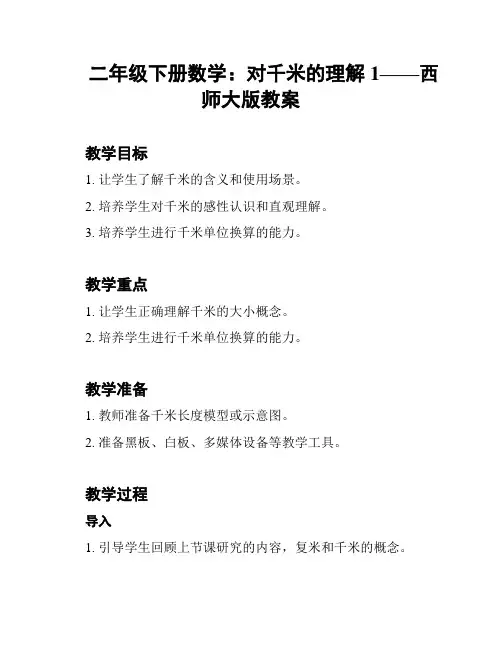 二年级下册数学：对千米的理解 1——西师大版教案

教学目标

1. 让学生了解千米的含义和使用场景。

2. 培养学生对千米的感性认识和直观理解。

3. 培养学生进行千米单位换算的能力。

教学重点

1. 让学生正确理解千米的大小概念。

2. 培养学生进行千米单位换算的能力。

教学准备

1. 教师准备千米长度模型或示意图。

2. 准备黑板、白板、多媒体设备等教学工具。

教学过程

导入

1. 引导学生回顾上节课研究的内容，复米和千米的概念。